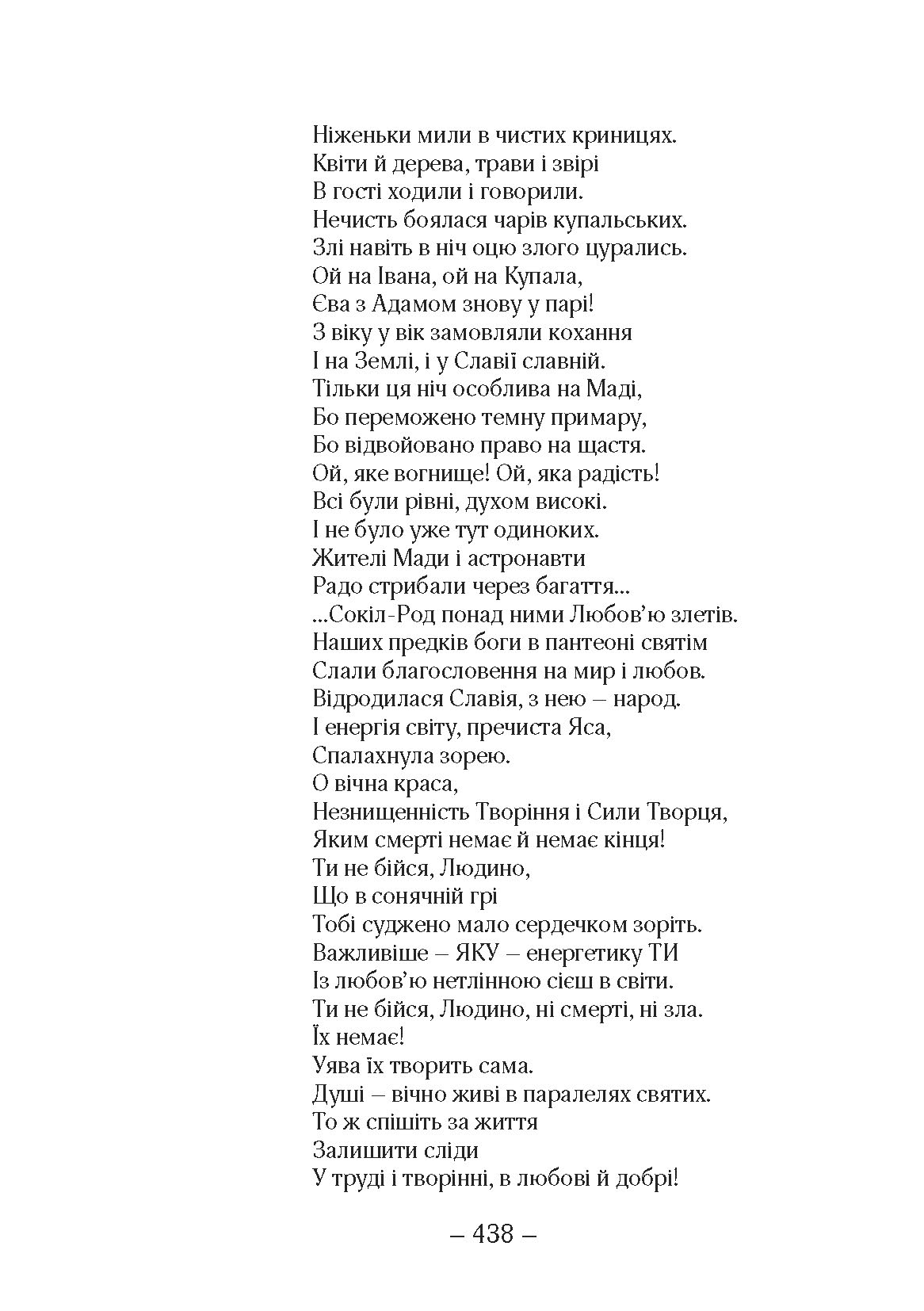 Ніженьки мили в чистих криницях.
Квіти й дерева, трави і звірі
В гості ходили і говорили.
Нечисть боялася чарів купальських.
Злі навіть в ніч оцю злого цурались.
Ой на Івана, ой на Купала,
Єва з Адамом знову у парі!
З віку у вік замовляли кохання
І на Землі, і у Славії славній.
Тільки ця ніч особлива на Маді,
Бо переможено темну примару,
Бо відвойовано право на щастя.
Ой, яке вогнище! Ой, яка радість!
Всі були рівні, духом високі.
І не було уже тут одиноких.
Жителі Мади і астронавти
Радо стрибали через багаття...
...Сокіл-Род понад ними Любов'ю злетів.
Наших предків боги в пантеоні святім
Слали благословення на мир і любов.
Відродилася Славія, з нею – народ.
І енергія світу, пречиста Яса,
Спалахнула зорею.
О вічна краса,
Незнищенність Творіння і Сили Творця,
Яким смерті немає й немає кінця!
Ти не бійся, Людино,
Що в сонячній грі
Тобі суджено мало сердечком зоріть.
Важливіше – ЯКУ – енергетику ТИ
Із любов'ю нетлінною сієш в світи.
Ти не бійся, Людино, ні смерті, ні зла.
Їх немає!
Уява їх творить сама.
Душі – вічно живі в паралелях святих.
То ж спішіть за життя
Залишити сліди
У труді і творінні, в любові й добрі!

– 438 –